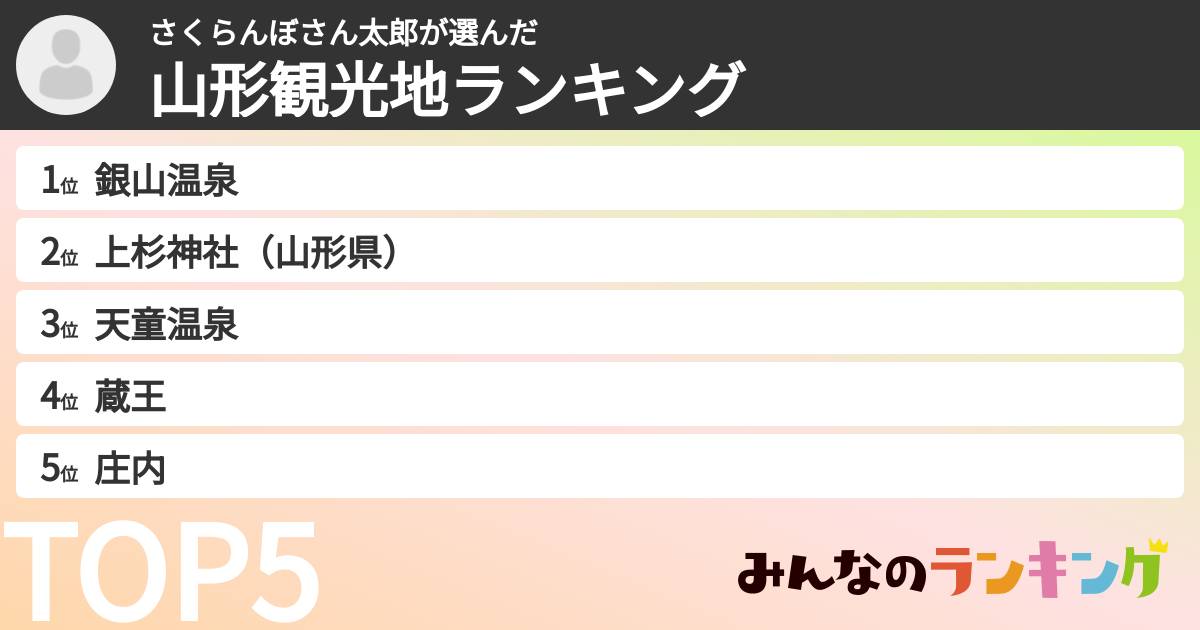 さくらんぼさん太郎が選んだ
山形観光地ランキング

1位 銀山温泉
2位 上杉神社（山形県）
3位 天童温泉
4位 蔵王
5位 庄内

TOP5

みんなのランキング